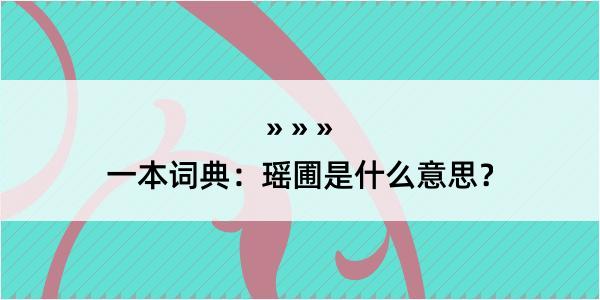 » » »
一本词典：瑶圃是什么意思？